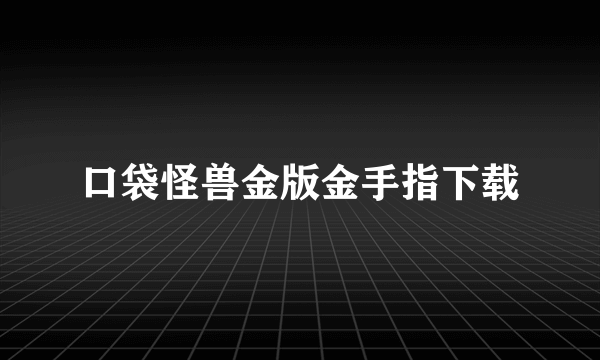 口袋怪兽金版金手指下载